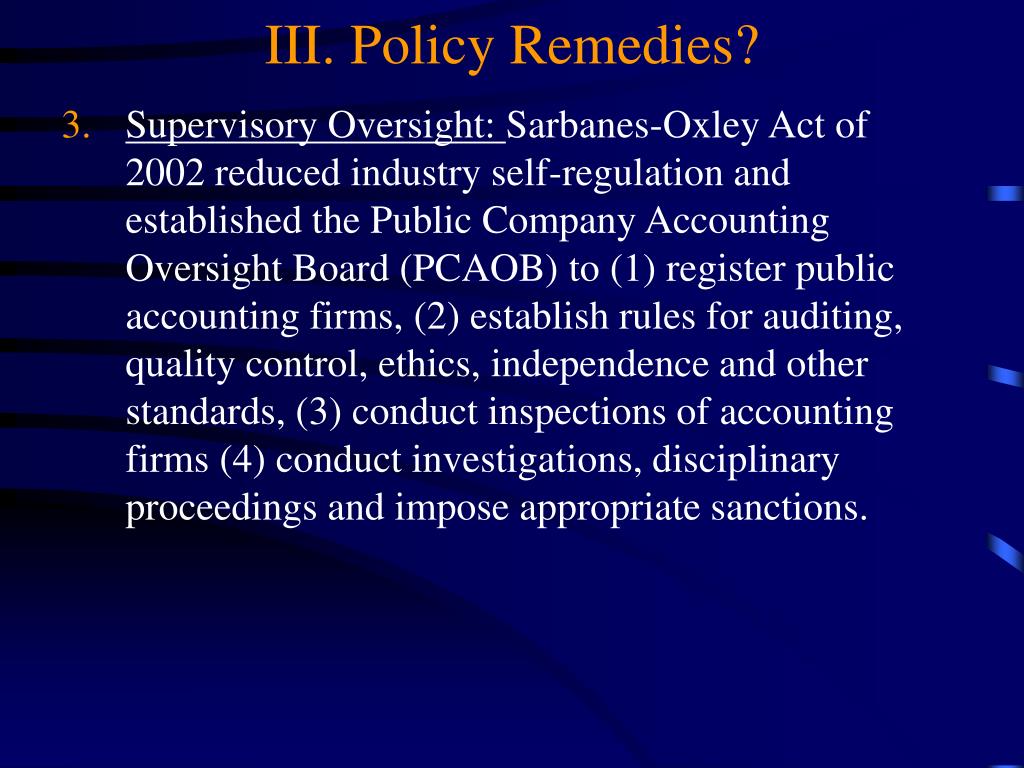 III. Policy Remedies?

3. Supervisory Oversight: Sarbanes-Oxley Act of 2002 reduced industry self-regulation and established the Public Company Accounting Oversight Board (PCAOB) to (1) register public accounting firms, (2) establish rules for auditing, quality control, ethics, independence and other standards, (3) conduct inspections of accounting firms (4) conduct investigations, disciplinary proceedings and impose appropriate sanctions.